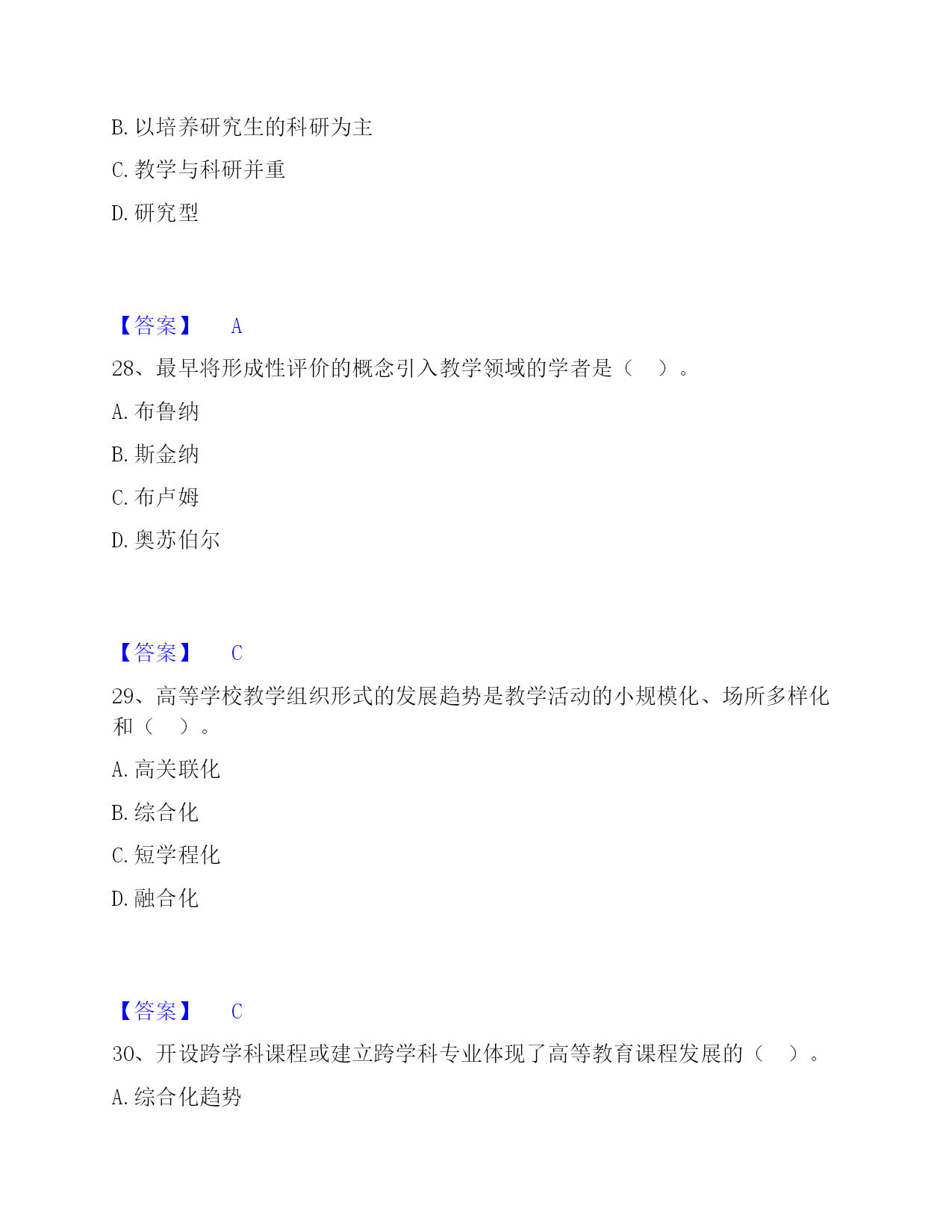 B. 以培养研究生的科研为主

C. 教学与科研并重

D. 研究型

【答案】 A

28、最早将形成性评价的概念引入教学领域的学者是（ ）。

A. 布鲁纳

B. 斯金纳

C. 布卢姆

D. 奥苏伯尔

【答案】 C

29、高等学校教学组织形式的发展趋势是教学活动的小规模化、场所多样化和（ ）。

A. 高关联化

B. 综合化

C. 短学程化

D. 融合化

【答案】 C

30、开设跨学科课程或建立跨学科专业体现了高等教育课程发展的（ ）。

A. 综合化趋势